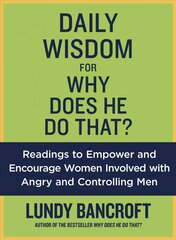 DAILY WISDOM FOR WHY DOES HE DO THAT?

Readings to Empower and Encourage Women Involved with Angry and Controlling Men

LUNDY BANCROFT

AUTHOR OF THE BESTSELLER WHY DOES HE DO THAT?